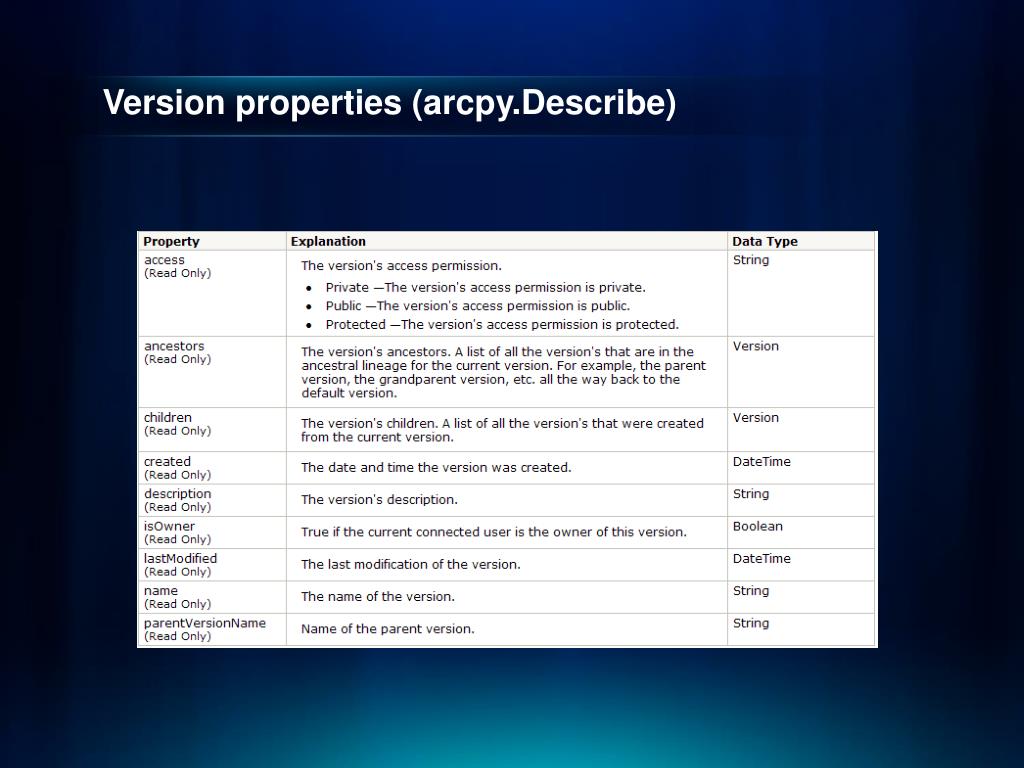 Version properties (arcpy.Describe)

| Property | Explanation | Data Type |
|---|---|---|
| access (Read Only) | The version's access permission. • Private —The version's access permission is private. • Public —The version's access permission is public. • Protected —The version's access permission is protected. | String |
| ancestors (Read Only) | The version's ancestors. A list of all the version's that are in the ancestral lineage for the current version. For example, the parent version, the grandparent version, etc. all the way back to the default version. | Version |
| children (Read Only) | The version's children. A list of all the version's that were created from the current version. | Version |
| created (Read Only) | The date and time the version was created. | DateTime |
| description (Read Only) | The version's description. | String |
| isOwner (Read Only) | True if the current connected user is the owner of this version. | Boolean |
| lastModified (Read Only) | The last modification of the version. | DateTime |
| name (Read Only) | The name of the version. | String |
| parentVersionName (Read Only) | Name of the parent version. | String |